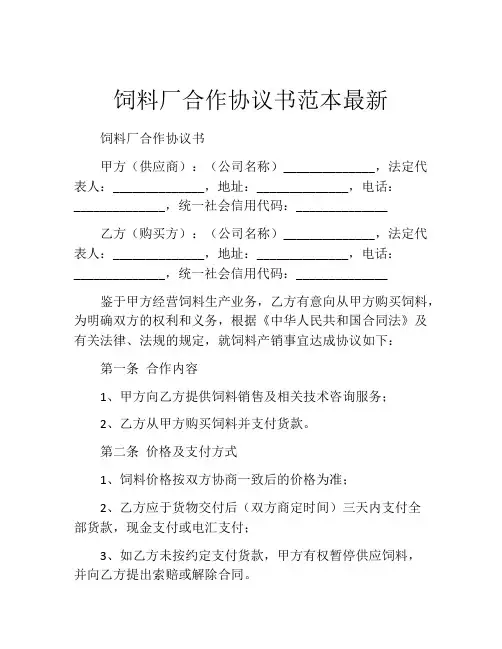 饲料厂合作协议书范本最新

饲料厂合作协议书

甲方（供应商）：（公司名称）______________，法定代表人：______________，地址：______________，电话：______________，统一社会信用代码：______________

乙方（购买方）：（公司名称）______________，法定代表人：______________，地址：______________，电话：______________，统一社会信用代码：______________

鉴于甲方经营饲料生产业务，乙方有意向从甲方购买饲料，为明确双方的权利和义务，根据《中华人民共和国合同法》及有关法律、法规的规定，就饲料产销事宜达成协议如下：

第一条 合作内容

1、甲方向乙方提供饲料销售及相关技术咨询服务；

2、乙方从甲方购买饲料并支付货款。

第二条 价格及支付方式

1、饲料价格按双方协商一致后的价格为准；

2、乙方应于货物交付后（双方商定时间）三天内支付全部货款，现金支付或电汇支付；

3、如乙方未按约定支付货款，甲方有权暂停供应饲料，并向乙方提出索赔或解除合同。